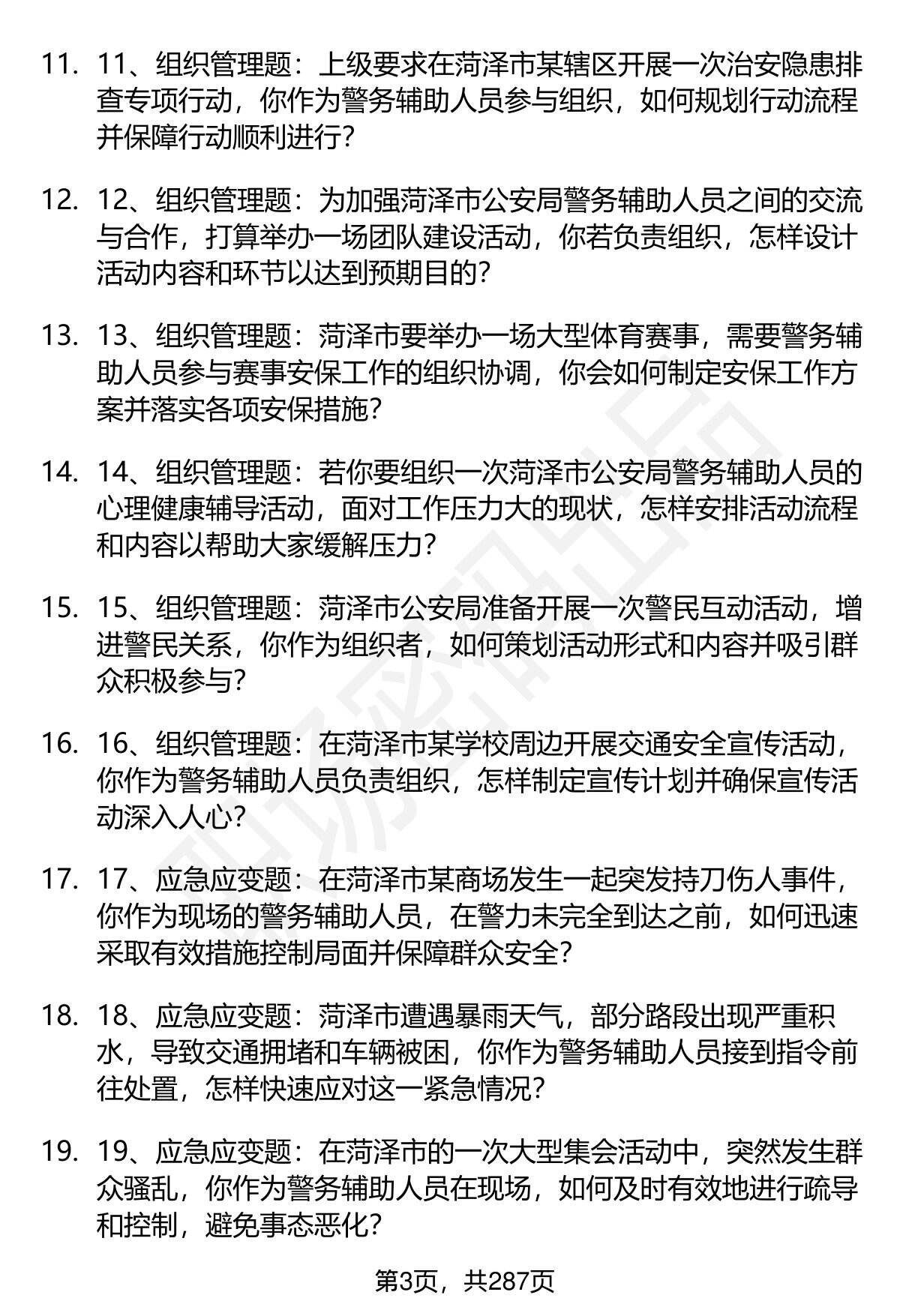 11. 11、组织管理题：上级要求在菏泽市某辖区开展一次治安隐患排查专项行动，你作为警务辅助人员参与组织，如何规划行动流程并保障行动顺利进行？

12. 12、组织管理题：为加强菏泽市公安局警务辅助人员之间的交流与合作，打算举办一场团队建设活动，你若负责组织，怎样设计活动内容和环节以达到预期目的？

13. 13、组织管理题：菏泽市要举办一场大型体育赛事，需要警务辅助人员参与赛事安保工作的组织协调，你会如何制定安保工作方案并落实各项安保措施？

14. 14、组织管理题：若你要组织一次菏泽市公安局警务辅助人员的心理健康辅导活动，面对工作压力大的现状，怎样安排活动流程和内容以帮助大家缓解压力？

15. 15、组织管理题：菏泽市公安局准备开展一次警民互动活动，增进警民关系，你作为组织者，如何策划活动形式和内容并吸引群众积极参与？

16. 16、组织管理题：在菏泽市某学校周边开展交通安全宣传活动，你作为警务辅助人员负责组织，怎样制定宣传计划并确保宣传活动深入人心？

17. 17、应急应变题：在菏泽市某商场发生一起突发持刀伤人事件，你作为现场的警务辅助人员，在警力未完全到达之前，如何迅速采取有效措施控制局面并保障群众安全？

18. 18、应急应变题：菏泽市遭遇暴雨天气，部分路段出现严重积水，导致交通拥堵和车辆被困，你作为警务辅助人员接到指令前往处置，怎样快速应对这一紧急情况？

19. 19、应急应变题：在菏泽市的一次大型集会活动中，突然发生群众骚乱，你作为警务辅助人员在现场，如何及时有效地进行疏导和控制，避免事态恶化？

第3页，共287页